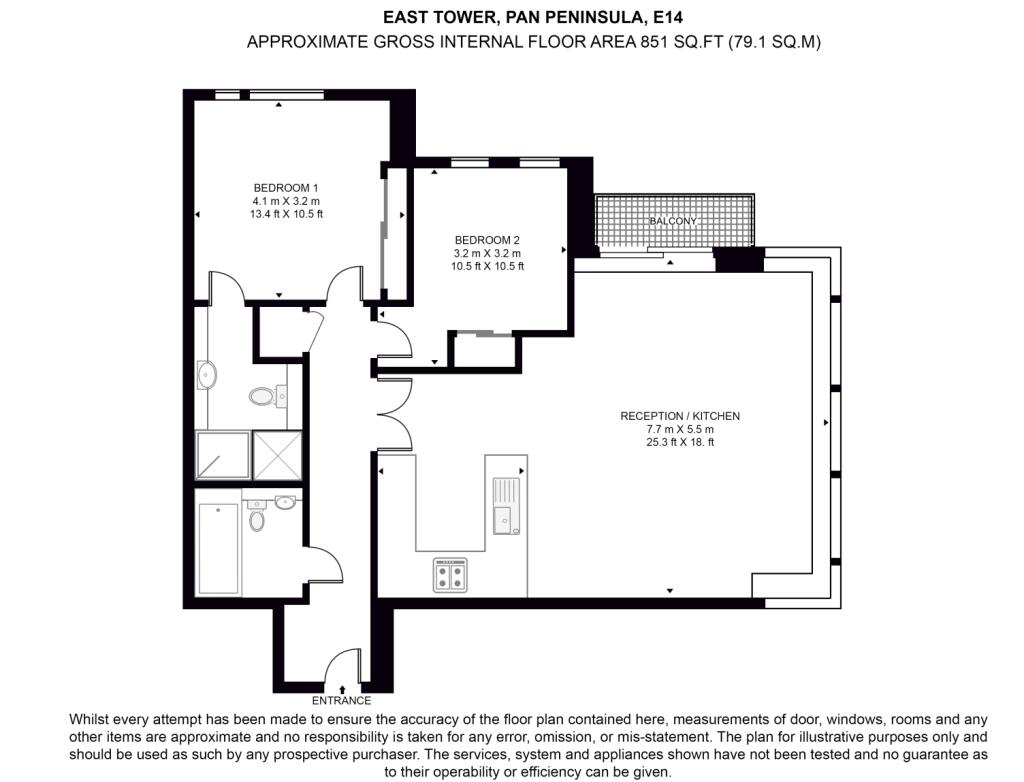 EAST TOWER, PAN PENINSULA, E14
APPROXIMATE GROSS INTERNAL FLOOR AREA 851 SQ.FT (79.1 SQ.M)

BEDROOM 1
4.1 m X 3.2 m
13.4 ft X 10.5 ft

BEDROOM 2
3.2 m X 3.2 m
10.5 ft X 10.5 ft

BALCONY

RECEPTION / KITCHEN
7.7 m X 5.5 m
25.3 ft X 18. ft

ENTRANCE

Whilst every attempt has been made to ensure the accuracy of the floor plan contained here, measurements of door, windows, rooms and any other items are approximate and no responsibility is taken for any error, omission, or mis-statement. The plan for illustrative purposes only and should be used as such by any prospective purchaser. The services, system and appliances shown have not been tested and no guarantee as to their operability or efficiency can be given.